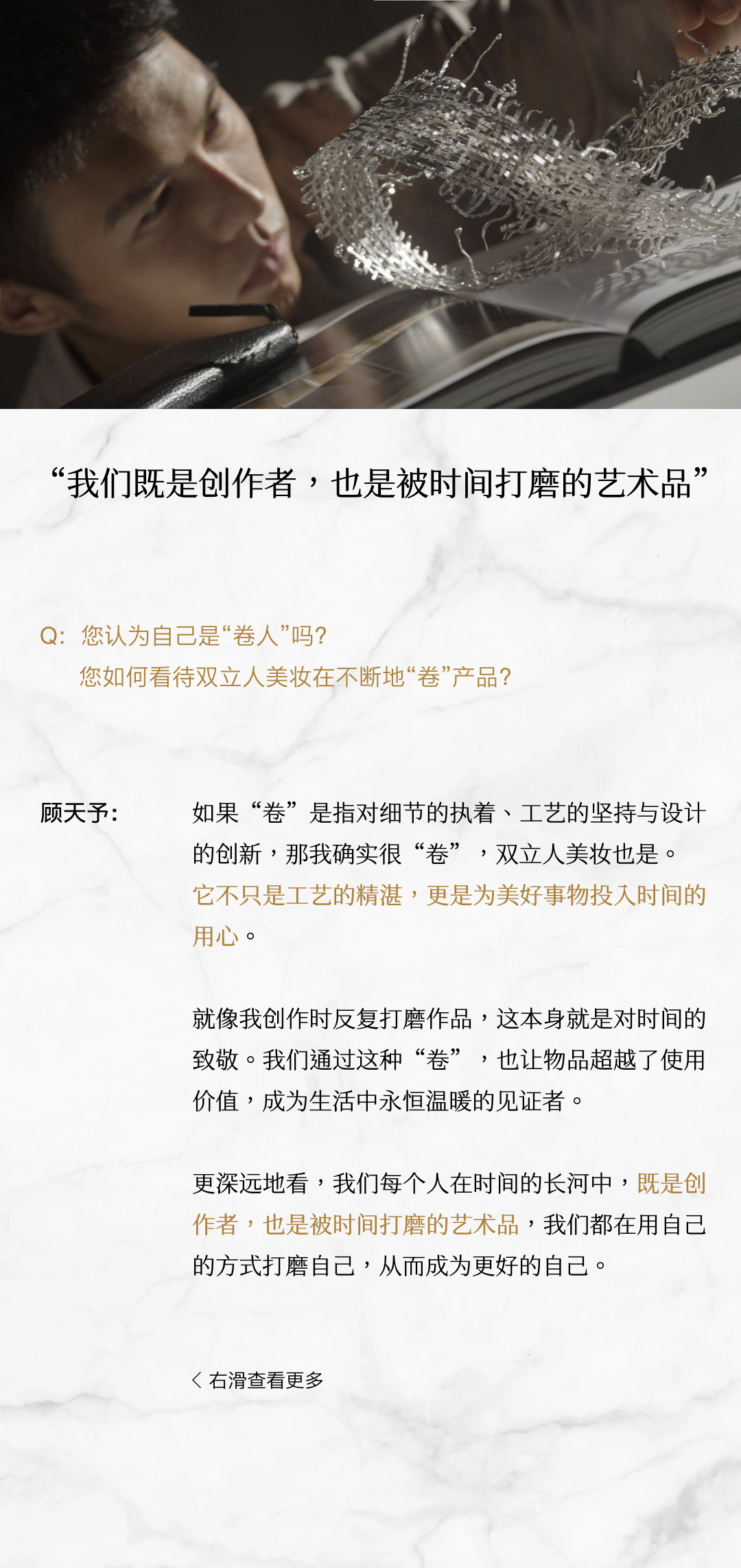 “我们既是创作者，也是被时间打磨的艺术品”

Q: 您认为自己是“卷人”吗?
您如何看待双立人美妆在不断地“卷”产品?

顾天予:

如果“卷”是指对细节的执着、工艺的坚持与设计的创新，那我确实很“卷”，双立人美妆也是。它不只是工艺的精湛，更是为美好事物投入时间的用心。

就像我创作时反复打磨作品，这本身就是对时间的致敬。我们通过这种“卷”，也让物品超越了使用价值，成为生活中永恒温暖的见证者。

更深远地看，我们每个人在时间的长河中，既是创作者，也是被时间打磨的艺术品，我们都在用自己的方式打磨自己，从而成为更好的自己。

< 右滑查看更多